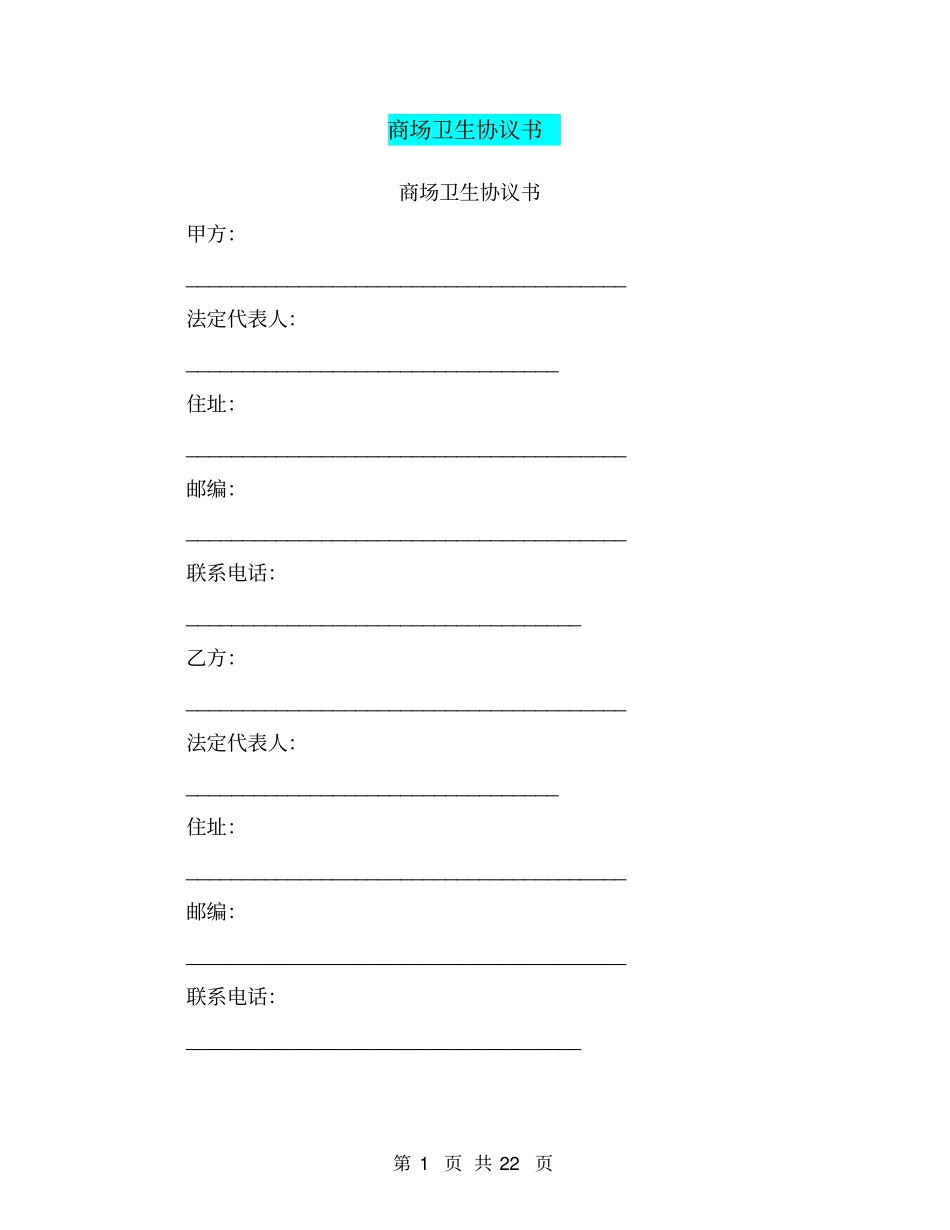 商场卫生协议书

商场卫生协议书

甲方:

________________________________________

法定代表人:

__________________________________

住址:

________________________________________

邮编:

________________________________________

联系电话:

____________________________________

乙方:

________________________________________

法定代表人:

__________________________________

住址:

________________________________________

邮编:

________________________________________

联系电话:

____________________________________

第 1 页 共 22 页